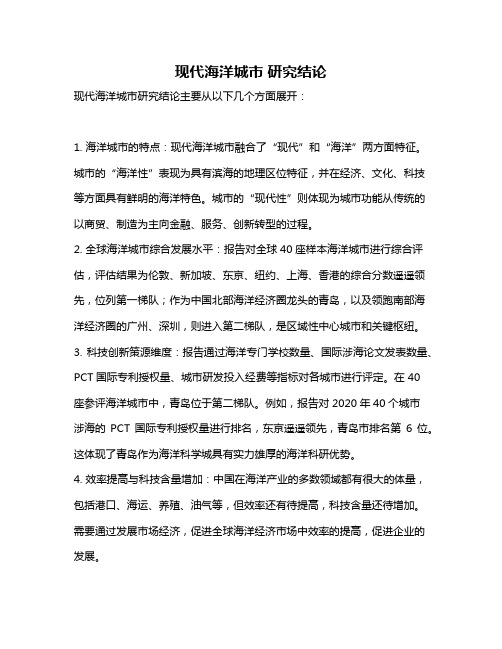 现代海洋城市 研究结论

现代海洋城市研究结论主要从以下几个方面展开：

1. 海洋城市的特点：现代海洋城市融合了“现代”和“海洋”两方面特征。城市的“海洋性”表现为具有滨海的地理区位特征，并在经济、文化、科技等方面具有鲜明的海洋特色。城市的“现代性”则体现为城市功能从传统的以商贸、制造为主向金融、服务、创新转型的过程。

2. 全球海洋城市综合发展水平：报告对全球 40 座样本海洋城市进行综合评估，评估结果为伦敦、新加坡、东京、纽约、上海、香港的综合分数遥遥领先，位列第一梯队；作为中国北部海洋经济圈龙头的青岛，以及领跑南部海洋经济圈的广州、深圳，则进入第二梯队，是区域性中心城市和关键枢纽。

3. 科技创新策源维度：报告通过海洋专门学校数量、国际涉海论文发表数量、PCT 国际专利授权量、城市研发投入经费等指标对各城市进行评定。在 40 座参评海洋城市中，青岛位于第二梯队。例如，报告对 2020 年 40 个城市涉海的 PCT 国际专利授权量进行排名，东京遥遥领先，青岛市排名第 6 位。这体现了青岛作为海洋科学城具有实力雄厚的海洋科研优势。

4. 效率提高与科技含量增加：中国在海洋产业的多数领域都有很大的体量，包括港口、海运、养殖、油气等，但效率还有待提高，科技含量还待增加。需要通过发展市场经济，促进全球海洋经济市场中效率的提高，促进企业的发展。